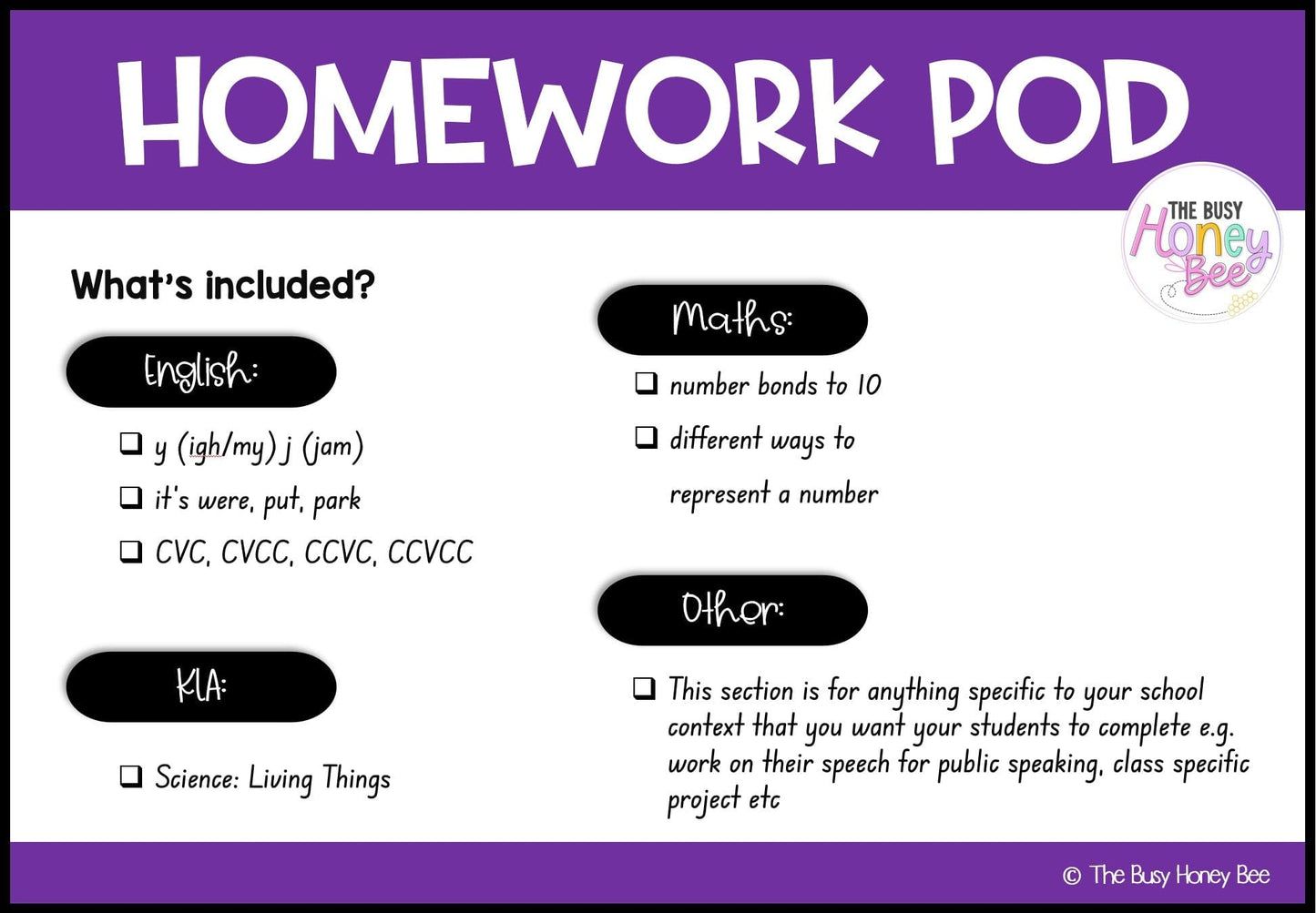 HOMEWORK POD

THE BUSY Honey Bee

What's included?

English:

☐ y (igh/my) j (jam)
☐ it's were, put, park
☐ CVC, CVCC, CCVC, CCVCC

KLA:

☐ Science: Living Things

Maths:

☐ number bonds to 10
☐ different ways to represent a number

Other:

☐ This section is for anything specific to your school context that you want your students to complete e.g. work on their speech for public speaking, class specific project etc

© The Busy Honey Bee